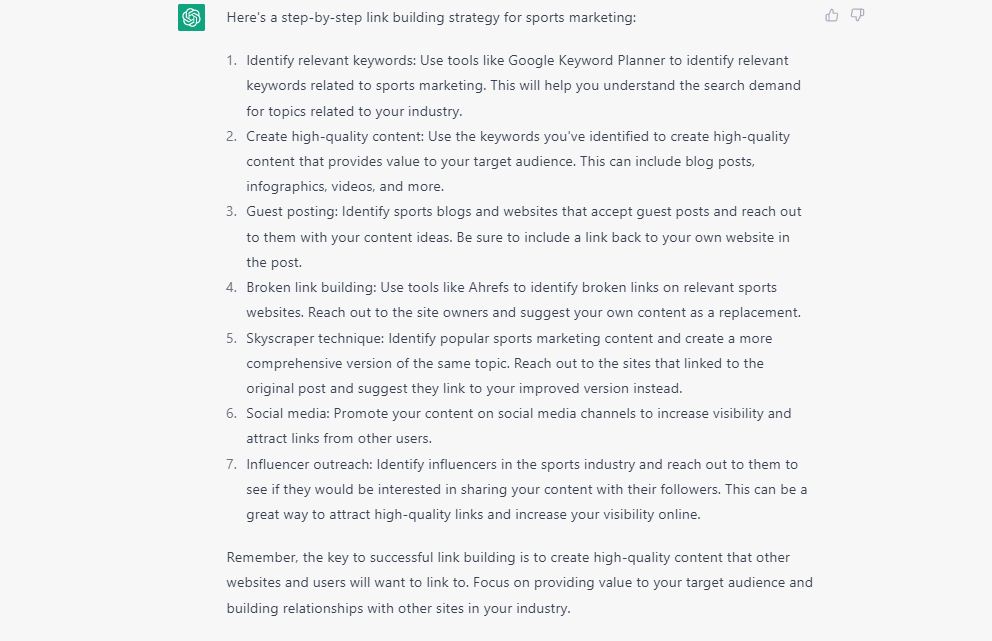 Here's a step-by-step link building strategy for sports marketing:

1. Identify relevant keywords: Use tools like Google Keyword Planner to identify relevant keywords related to sports marketing. This will help you understand the search demand for topics related to your industry.
2. Create high-quality content: Use the keywords you've identified to create high-quality content that provides value to your target audience. This can include blog posts, infographics, videos, and more.
3. Guest posting: Identify sports blogs and websites that accept guest posts and reach out to them with your content ideas. Be sure to include a link back to your own website in the post.
4. Broken link building: Use tools like Ahrefs to identify broken links on relevant sports websites. Reach out to the site owners and suggest your own content as a replacement.
5. Skyscraper technique: Identify popular sports marketing content and create a more comprehensive version of the same topic. Reach out to the sites that linked to the original post and suggest they link to your improved version instead.
6. Social media: Promote your content on social media channels to increase visibility and attract links from other users.
7. Influencer outreach: Identify influencers in the sports industry and reach out to them to see if they would be interested in sharing your content with their followers. This can be a great way to attract high-quality links and increase your visibility online.

Remember, the key to successful link building is to create high-quality content that other websites and users will want to link to. Focus on providing value to your target audience and building relationships with other sites in your industry.